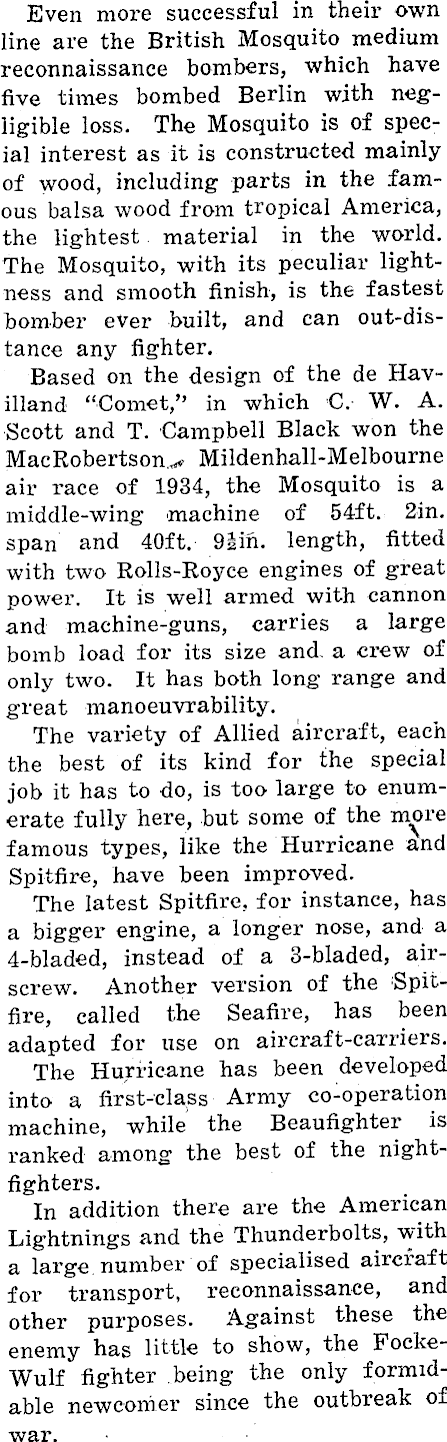 Even more successful in their own line are the British Mosquito medium reconnaissance bombers, which have five times bombed Berlin with negligible loss. The Mosquito is of special interest as it is constructed mainly of wood, including parts in the famous balsa wood from tropical America, the lightest material in the world. The Mosquito, with its peculiar lightness and smooth finish, is the fastest bomber ever built, and can out-distance any fighter.

Based on the design of the de Havilland "Comet," in which C. W. A. Scott and T. Campbell Black won the MacRobertson Mildenhall-Melbourne air race of 1934, the Mosquito is a middle-wing machine of 54ft. 2in. span and 40ft. 9½in. length, fitted with two Rolls-Royce engines of great power. It is well armed with cannon and machine-guns, carries a large bomb load for its size and a crew of only two. It has both long range and great manoeuvrability.

The variety of Allied aircraft, each the best of its kind for the special job it has to do, is too large to enumerate fully here, but some of the more famous types, like the Hurricane and Spitfire, have been improved.

The latest Spitfire, for instance, has a bigger engine, a longer nose, and a 4-bladed, instead of a 3-bladed, airscrew. Another version of the Spitfire, called the Seafire, has been adapted for use on aircraft-carriers.

The Hurricane has been developed into a first-class Army co-operation machine, while the Beaufighter is ranked among the best of the night-fighters.

In addition there are the American Lightnings and the Thunderbolts, with a large number of specialised aircraft for transport, reconnaissance, and other purposes. Against these the enemy has little to show, the Focke-Wulf fighter being the only formidable newcomer since the outbreak of war.